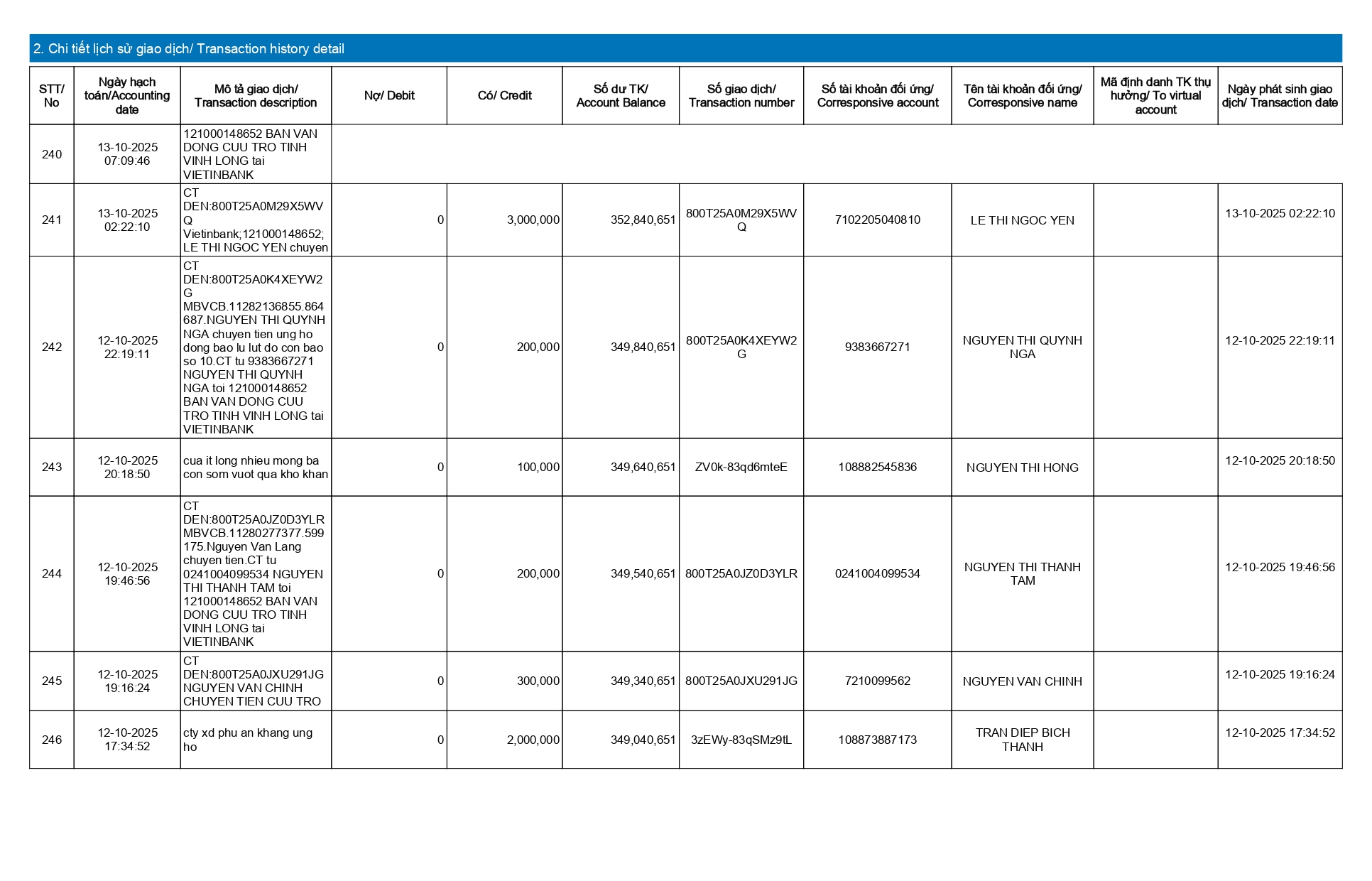 2. Chi tiết lịch sử giao dịch/ Transaction history detail

| STT/ No | Ngày hạch toán/Accounting date | Mô tả giao dịch/ Transaction description | Nợ/ Debit | Có/ Credit | Số dư TK/ Account Balance | Số giao dịch/ Transaction number | Số tài khoản đối ứng/ Corresponsive account | Tên tài khoản đối ứng/ Corresponsive name | Mã định danh TK thụ hưởng/ To virtual account | Ngày phát sinh giao dịch/ Transaction date |
|---|---|---|---|---|---|---|---|---|---|---|
| 240 | 13-10-2025 07:09:46 | 121000148652 BAN VAN DONG CUU TRO TINH VINH LONG tai VIETINBANK | | | | | | | | |
| 241 | 13-10-2025 02:22:10 | CT DEN:800T25A0M29X5WVQ Vietinbank;121000148652; LE THI NGOC YEN chuyen | 0 | 3,000,000 | 352,840,651 | 800T25A0M29X5WVQ | 7102205040810 | LE THI NGOC YEN | | 13-10-2025 02:22:10 |
| 242 | 12-10-2025 22:19:11 | CT DEN:800T25A0K4XEYW2G MBVCB.11282136855.864687.NGUYEN THI QUYNH NGA chuyen tien ung ho dong bao lu lut do con bao so 10.CT tu 9383667271 NGUYEN THI QUYNH NGA toi 121000148652 BAN VAN DONG CUU TRO TINH VINH LONG tai VIETINBANK | 0 | 200,000 | 349,840,651 | 800T25A0K4XEYW2G | 9383667271 | NGUYEN THI QUYNH NGA | | 12-10-2025 22:19:11 |
| 243 | 12-10-2025 20:18:50 | cua it long nhieu mong ba con som vuot qua kho khan | 0 | 100,000 | 349,640,651 | ZV0k-83qd6mteE | 108882545836 | NGUYEN THI HONG | | 12-10-2025 20:18:50 |
| 244 | 12-10-2025 19:46:56 | CT DEN:800T25A0JZ0D3YLR MBVCB.11280277377.599175.Nguyen Van Lang chuyen tien.CT tu 0241004099534 NGUYEN THI THANH TAM toi 121000148652 BAN VAN DONG CUU TRO TINH VINH LONG tai VIETINBANK | 0 | 200,000 | 349,540,651 | 800T25A0JZ0D3YLR | 0241004099534 | NGUYEN THI THANH TAM | | 12-10-2025 19:46:56 |
| 245 | 12-10-2025 19:16:24 | CT DEN:800T25A0JXU291JG NGUYEN VAN CHINH CHUYEN TIEN CUU TRO | 0 | 300,000 | 349,340,651 | 800T25A0JXU291JG | 7210099562 | NGUYEN VAN CHINH | | 12-10-2025 19:16:24 |
| 246 | 12-10-2025 17:34:52 | cty xd phu an khang ung ho | 0 | 2,000,000 | 349,040,651 | 3zEWy-83qSMz9tL | 108873887173 | TRAN DIEP BICH THANH | | 12-10-2025 17:34:52 |